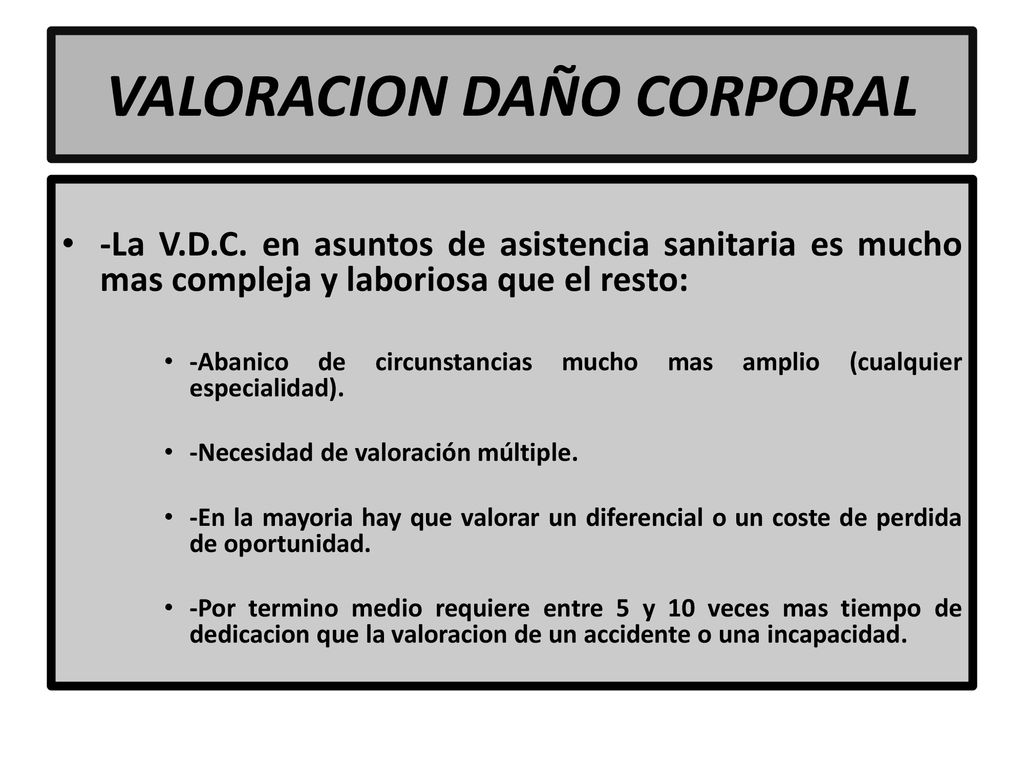 VALORACION DAÑO CORPORAL

• -La V.D.C. en asuntos de asistencia sanitaria es mucho mas compleja y laboriosa que el resto:

• -Abanico de circunstancias mucho mas amplio (cualquier especialidad).

• -Necesidad de valoración múltiple.

• -En la mayoria hay que valorar un diferencial o un coste de perdida de oportunidad.

• -Por termino medio requiere entre 5 y 10 veces mas tiempo de dedicacion que la valoracion de un accidente o una incapacidad.